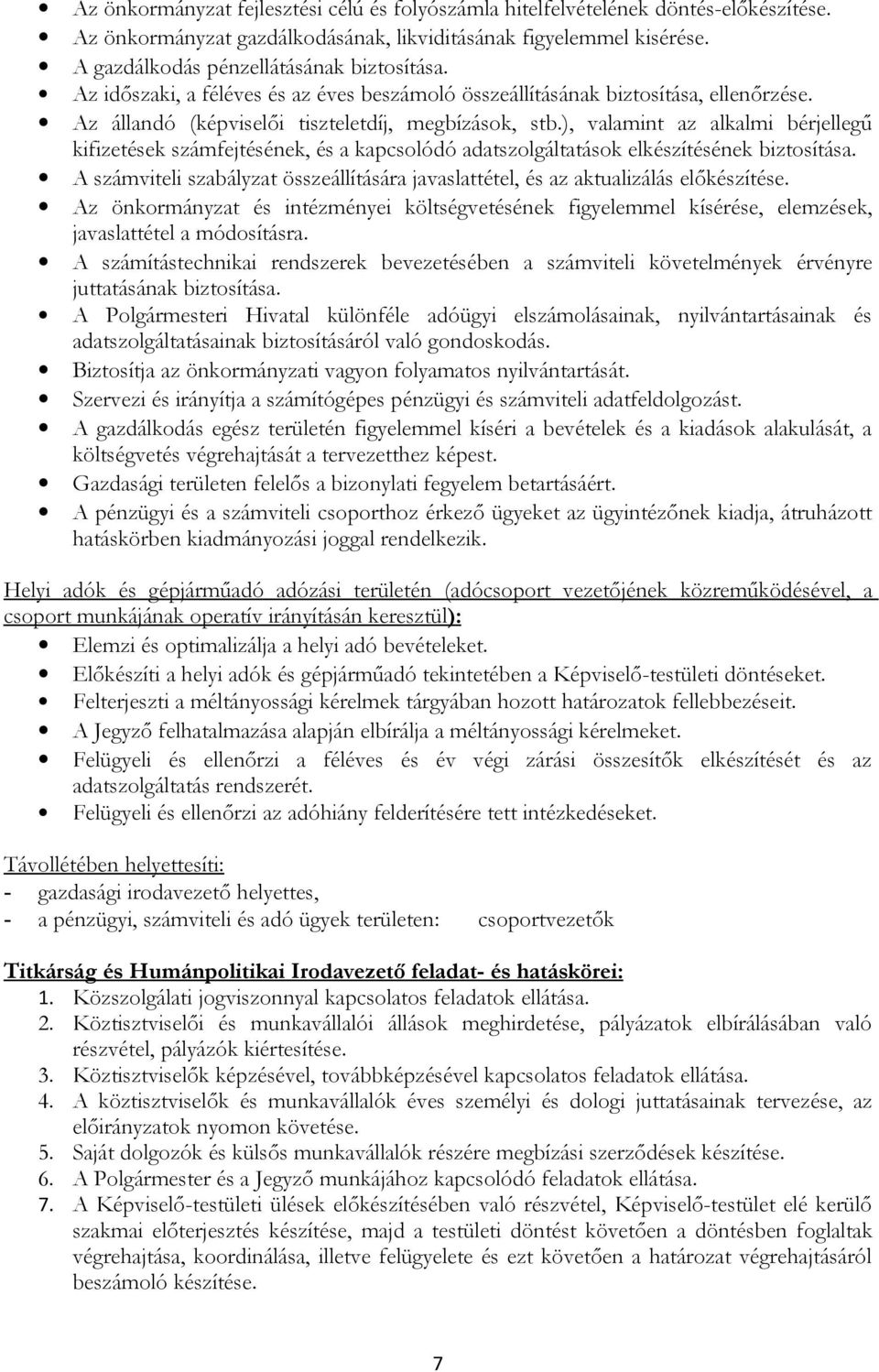 • Az önkormányzat fejlesztési célú és folyószámla hitelfelvételének döntés-előkészítése.
• Az önkormányzat gazdálkodásának, likviditásának figyelemmel kisérése.
• A gazdálkodás pénzellátásának biztosítása.
• Az időszaki, a féléves és az éves beszámoló összeállításának biztosítása, ellenőrzése.
• Az állandó (képviselői tiszteletdíj, megbízások, stb.), valamint az alkalmi bérjellegű kifizetések számfejtésének, és a kapcsolódó adatszolgáltatások elkészítésének biztosítása.
• A számviteli szabályzat összeállítására javaslattétel, és az aktualizálás előkészítése.
• Az önkormányzat és intézményei költségvetésének figyelemmel kísérése, elemzések, javaslattétel a módosításra.
• A számítástechnikai rendszerek bevezetésében a számviteli követelmények érvényre juttatásának biztosítása.
• A Polgármesteri Hivatal különféle adóügyi elszámolásainak, nyilvántartásainak és adatszolgáltatásainak biztosításáról való gondoskodás.
• Biztosítja az önkormányzati vagyon folyamatos nyilvántartását.
• Szervezi és irányítja a számítógépes pénzügyi és számviteli adatfeldolgozást.
• A gazdálkodás egész területén figyelemmel kíséri a bevételek és a kiadások alakulását, a költségvetés végrehajtását a tervezetthez képest.
• Gazdasági területen felelős a bizonylati fegyelem betartásáért.
• A pénzügyi és a számviteli csoporthoz érkező ügyeket az ügyintézőnek kiadja, átruházott hatáskörben kiadmányozási joggal rendelkezik.

Helyi adók és gépjárműadó adózási területén (adócsoport vezetőjének közreműködésével, a csoport munkájának operatív irányításán keresztül):
• Elemzi és optimalizálja a helyi adó bevételeket.
• Előkészíti a helyi adók és gépjárműadó tekintetében a Képviselő-testületi döntéseket.
• Felterjeszti a méltányossági kérelmek tárgyában hozott határozatok fellebbezéseit.
• A Jegyző felhatalmazása alapján elbírálja a méltányossági kérelmeket.
• Felügyeli és ellenőrzi a féléves és év végi zárási összesítők elkészítését és az adatszolgáltatás rendszerét.
• Felügyeli és ellenőrzi az adóhiány felderítésére tett intézkedéseket.

Távollétében helyettesíti:
- gazdasági irodavezető helyettes,
- a pénzügyi, számviteli és adó ügyek területen: csoportvezetők

Titkárság és Humánpolitikai Irodavezető feladat- és hatáskörei:
1. Közszolgálati jogviszonnyal kapcsolatos feladatok ellátása.
2. Köztisztviselői és munkavállalói állások meghirdetése, pályázatok elbírálásában való részvétel, pályázók kiértesítése.
3. Köztisztviselők képzésével, továbbképzésével kapcsolatos feladatok ellátása.
4. A köztisztviselők és munkavállalók éves személyi és dologi juttatásainak tervezése, az előirányzatok nyomon követése.
5. Saját dolgozók és külsős munkavállalók részére megbízási szerződések készítése.
6. A Polgármester és a Jegyző munkájához kapcsolódó feladatok ellátása.
7. A Képviselő-testületi ülések előkészítésében való részvétel, Képviselő-testület elé kerülő szakmai előterjesztés készítése, majd a testületi döntést követően a döntésben foglaltak végrehajtása, koordinálása, illetve felügyelete és ezt követően a határozat végrehajtásáról beszámoló készítése.

7